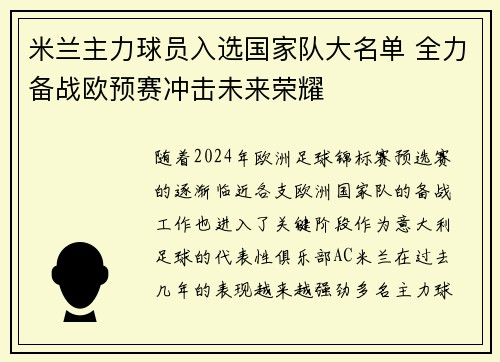 米兰主力球员入选国家队大名单 全力备战欧预赛冲击未来荣耀

随着2024年欧洲足球锦标赛预选赛的逐渐临近各支欧洲国家队的备战工作也进入了关键阶段作为意大利足球的代表性俱乐部AC米兰在过去几年的表现越来越强劲多名主力球